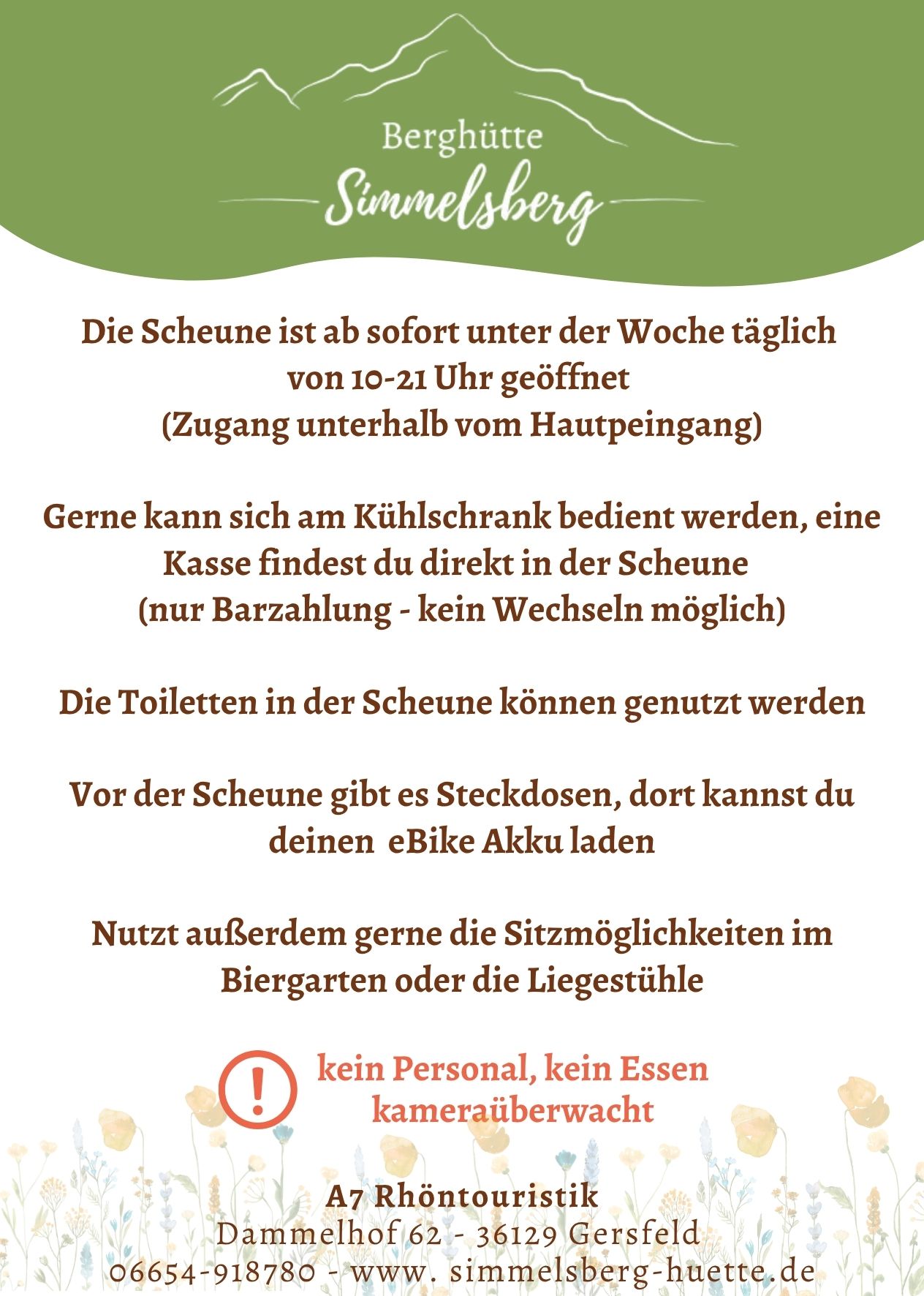 Berghütte
Simmelsberg

Die Scheune ist ab sofort unter der Woche täglich von 10-21 Uhr geöffnet
(Zugang unterhalb vom Hautpeingang)

Gerne kann sich am Kühlschrank bedient werden, eine Kasse findest du direkt in der Scheune
(nur Barzahlung - kein Wechseln möglich)

Die Toiletten in der Scheune können genutzt werden

Vor der Scheune gibt es Steckdosen, dort kannst du deinen  eBike Akku laden

Nutzt außerdem gerne die Sitzmöglichkeiten im Biergarten oder die Liegestühle

!
kein Personal, kein Essen
kameraüberwacht

A7 Rhöntouristik
Dammelhof 62 - 36129 Gersfeld
06654-918780 - www. simmelsberg-huette.de